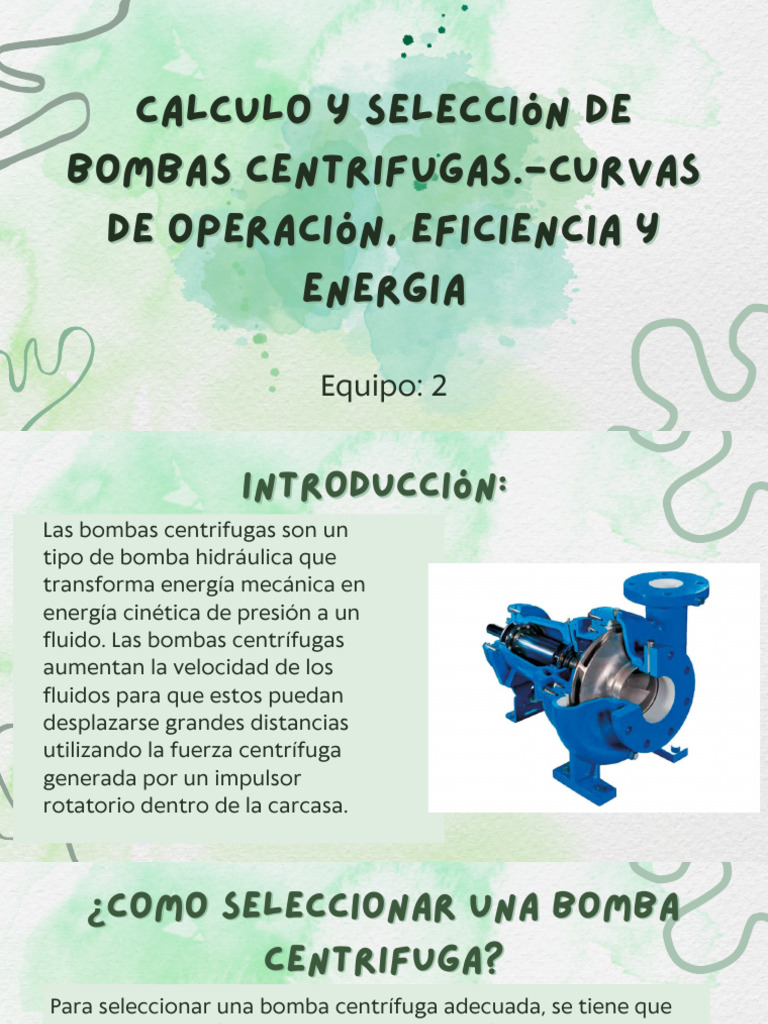 CALCULO Y SELECCIÓN DE BOMBAS CENTRIFUGAS.-CURVAS DE OPERACIÓN, EFICIENCIA Y ENERGIA

Equipo: 2

INTRODUCCIÓN:

Las bombas centrifugas son un tipo de bomba hidráulica que transforma energía mecánica en energía cinética de presión a un fluido. Las bombas centrífugas aumentan la velocidad de los fluidos para que estos puedan desplazarse grandes distancias utilizando la fuerza centrífuga generada por un impulsor rotatorio dentro de la carcasa.

¿COMO SELECCIONAR UNA BOMBA CENTRIFUGA?

Para seleccionar una bomba centrífuga adecuada, se tiene que